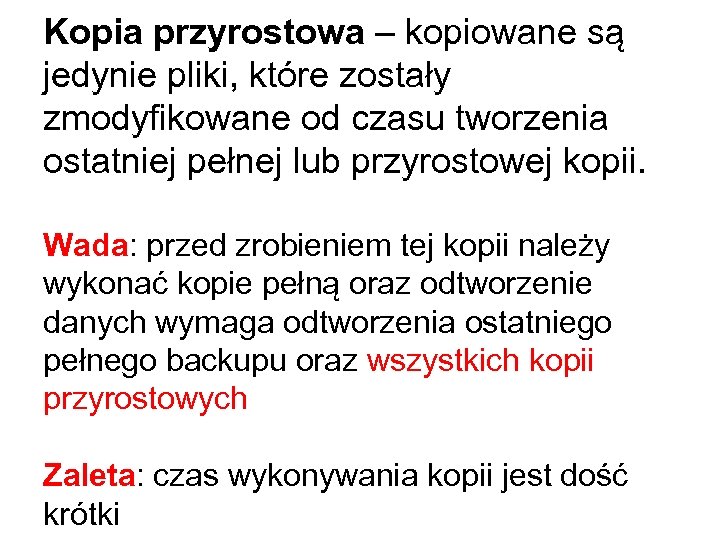 Kopia przyrostowa – kopiowane są jedynie pliki, które zostały zmodyfikowane od czasu tworzenia ostatniej pełnej lub przyrostowej kopii.

Wada: przed zrobieniem tej kopii należy wykonać kopie pełną oraz odtworzenie danych wymaga odtworzenia ostatniego pełnego backupu oraz wszystkich kopii przyrostowych

Zaleta: czas wykonywania kopii jest dość krótki